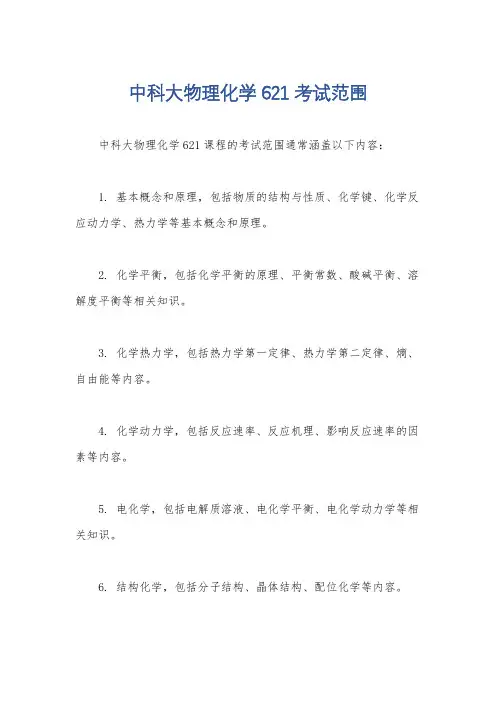 中科大物理化学 621 考试范围

中科大物理化学 621 课程的考试范围通常涵盖以下内容：

1. 基本概念和原理，包括物质的结构与性质、化学键、化学反应动力学、热力学等基本概念和原理。

2. 化学平衡，包括化学平衡的原理、平衡常数、酸碱平衡、溶解度平衡等相关知识。

3. 化学热力学，包括热力学第一定律、热力学第二定律、熵、自由能等内容。

4. 化学动力学，包括反应速率、反应机理、影响反应速率的因素等内容。

5. 电化学，包括电解质溶液、电化学平衡、电化学动力学等相关知识。

6. 结构化学，包括分子结构、晶体结构、配位化学等内容。